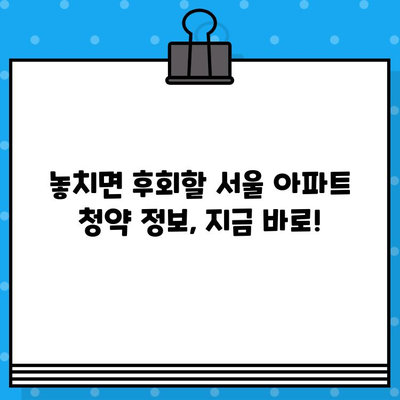 놓치면 후회할 서울 아파트 청약 정보, 지금 바로!